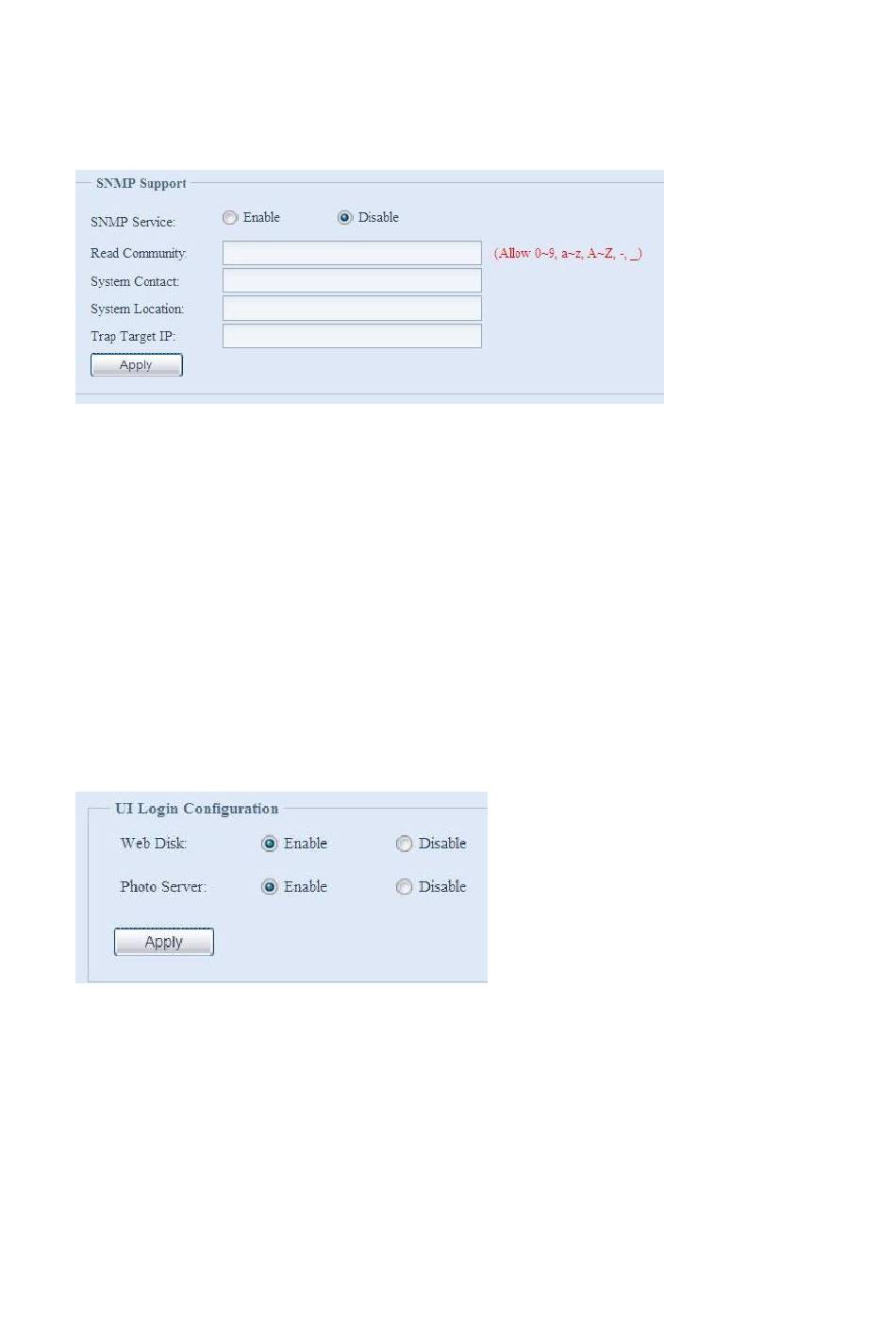 SNMP Support

SNMP Service: Enable Disable

Read Community: (Allow 0~9, a~z, A~Z, -, _)

System Contact:

System Location:

Trap Target IP:

Apply

UI Login Configuration

Web Disk: Enable Disable

Photo Server: Enable Disable

Apply